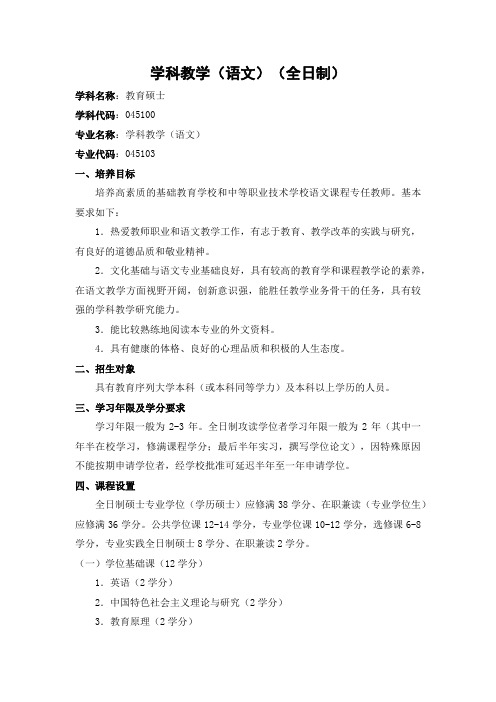 学科教学（语文）（全日制）

学科名称：教育硕士

学科代码：045100

专业名称：学科教学（语文）

专业代码：045103

一、培养目标

培养高素质的基础教育学校和中等职业技术学校语文课程专任教师。基本要求如下：

1．热爱教师职业和语文教学工作，有志于教育、教学改革的实践与研究，有良好的道德品质和敬业精神。

2．文化基础与语文专业基础良好，具有较高的教育学和课程教学论的素养，在语文教学方面视野开阔，创新意识强，能胜任教学业务骨干的任务，具有较强的学科教学研究能力。

3．能比较熟练地阅读本专业的外文资料。

4．具有健康的体格、良好的心理品质和积极的人生态度。

二、招生对象

具有教育序列大学本科（或本科同等学力）及本科以上学历的人员。

三、学习年限及学分要求

学习年限一般为 2-3 年。全日制攻读学位者学习年限一般为 2 年（其中一年半在校学习，修满课程学分；最后半年实习，撰写学位论文），因特殊原因不能按期申请学位者，经学校批准可延迟半年至一年申请学位。

四、课程设置

全日制硕士专业学位（学历硕士）应修满 38 学分、在职兼读（专业学位生）应修满 36 学分。公共学位课 12-14 学分，专业学位课 10-12 学分，选修课 6-8 学分，专业实践全日制硕士 8 学分、在职兼读 2 学分。

（一）学位基础课（12 学分）

1．英语（2 学分）

2．中国特色社会主义理论与研究（2 学分）

3．教育原理（2 学分）